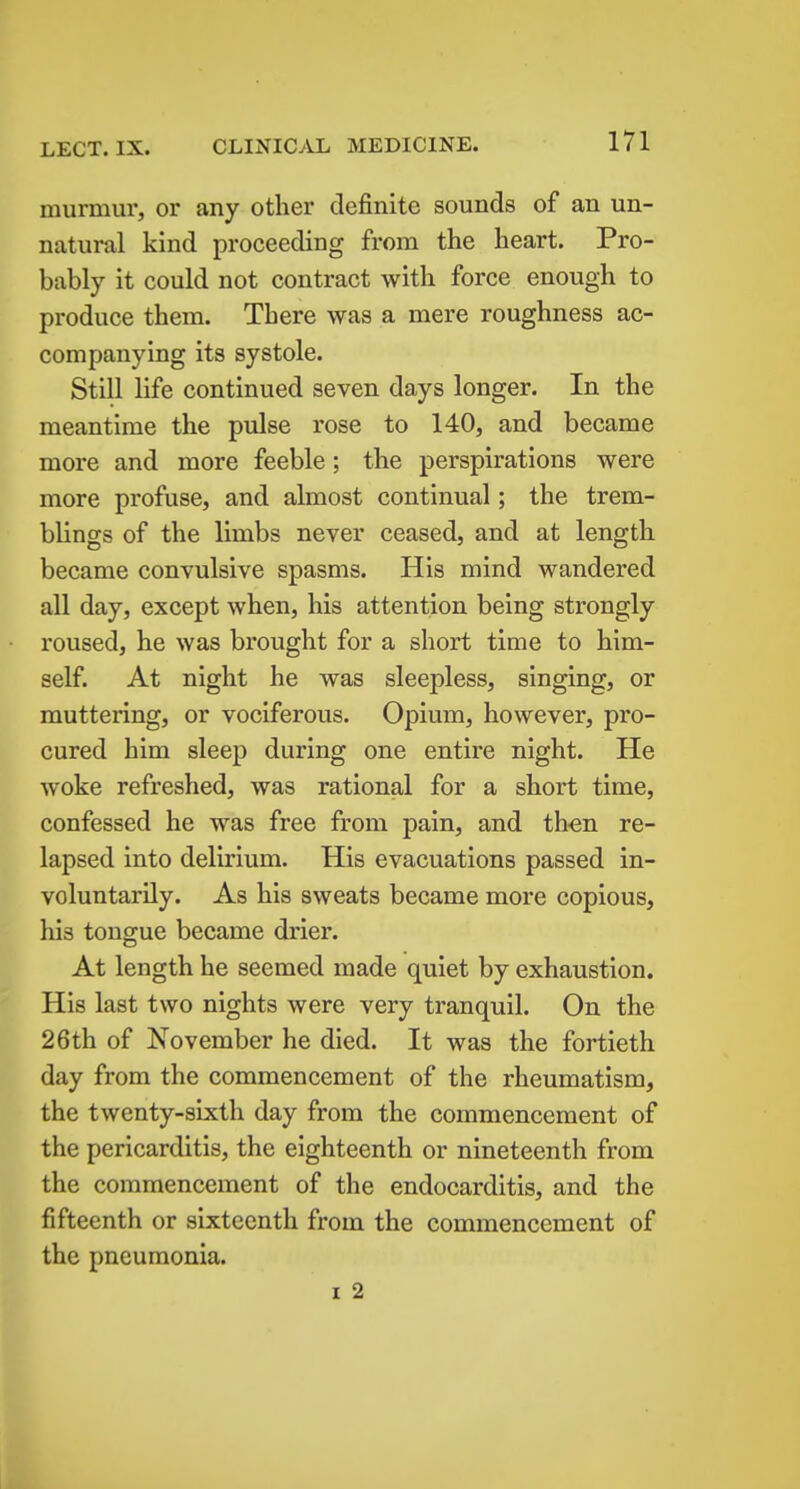 LECT. IX. CLINICAL MEDICINE. 171

murmur, or any other definite sounds of an unnatural kind proceeding from the heart. Probably it could not contract with force enough to produce them. There was a mere roughness accompanying its systole.

Still life continued seven days longer. In the meantime the pulse rose to 140, and became more and more feeble; the perspirations were more profuse, and almost continual; the tremblings of the limbs never ceased, and at length became convulsive spasms. His mind wandered all day, except when, his attention being strongly roused, he was brought for a short time to himself. At night he was sleepless, singing, or muttering, or vociferous. Opium, however, procured him sleep during one entire night. He woke refreshed, was rational for a short time, confessed he was free from pain, and then relapsed into delirium. His evacuations passed involuntarily. As his sweats became more copious, his tongue became drier.

At length he seemed made quiet by exhaustion. His last two nights were very tranquil. On the 26th of November he died. It was the fortieth day from the commencement of the rheumatism, the twenty-sixth day from the commencement of the pericarditis, the eighteenth or nineteenth from the commencement of the endocarditis, and the fifteenth or sixteenth from the commencement of the pneumonia.

I 2